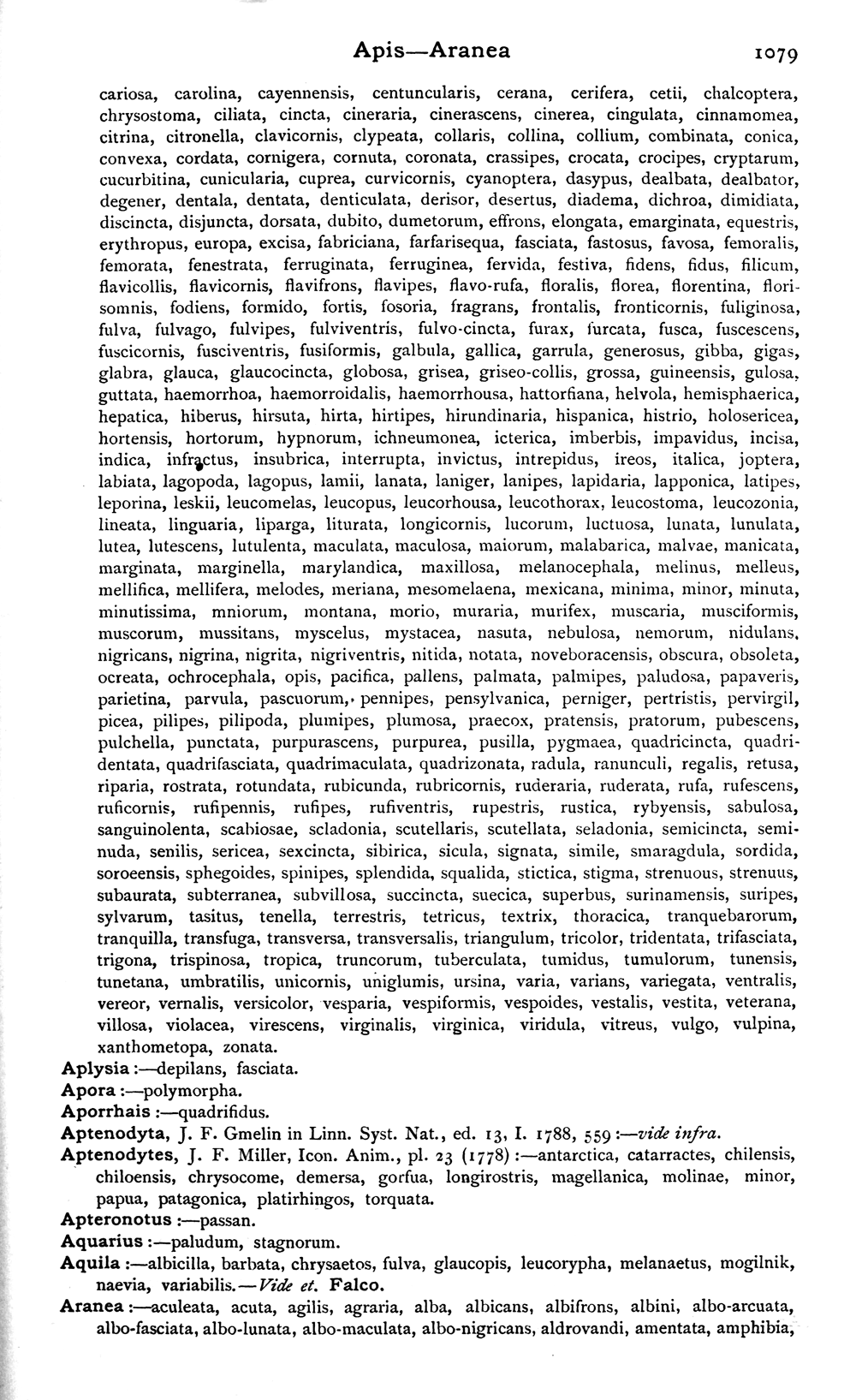 Apis—Aranea 1079

cariosa, carolina, cayennensis, centuncularis, cerana, cerifera, cetii, chalcoptera, chrysostoma, ciliata, cincta, cineraria, cinerascens, cinerea, cingulata, cinnamomea, citrina, citronella, clavicornis, clypeata, collaris, collina, collium, combinata, conica, convexa, cordata, cornigera, cornuta, coronata, crassipes, crocata, crocipes, cryptarum, cucurbitina, cunicularia, cuprea, curvicornis, cyanoptera, dasypus, dealbata, dealbator, degener, dentala, dentata, denticulata, derisor, desertus, diadema, dichroa, dimidiata, discincta, disjuncta, dorsata, dubito, dumetorum, effrons, elongata, emarginata, equestris, erythropus, europa, excisa, fabriciana, farfarisequa, fasciata, fastosus, favosa, femoralis, femorata, fenestrata, ferruginata, ferruginea, fervida, festiva, fidens, fidus, filicum, flavicollis, flavicornis, flavifrons, flavipes, flavo-rufa, floralis, florea, florentina, florisomnis, fodiens, formido, fortis, fosoria, fragrans, frontalis, fronticornis, fuliginosa, fulva, fulvago, fulvipes, fulviventris, fulvo-cincta, furax, furcata, fusca, fuscescens, fuscicornis, fusciventris, fusiformis, galbula, gallica, garrula, generosus, gibba, gigas, glabra, glauca, glaucocincta, globosa, grisea, griseo-collis, grossa, guineensis, gulosa, guttata, haemorrhoa, haemorroidalis, haemorrhousa, hattorfiana, helvola, hemisphaerica, hepatica, hiberus, hirsuta, hirta, hirtipes, hirundinaria, hispanica, histrio, holosericea, hortensis, hortorum, hypnorum, ichneumonea, icterica, imberbis, impavidus, incisa, indica, infractus, insubrica, interrupta, invictus, intrepidus, ireos, italica, joptera, labiata, lagopoda, lagopus, lamii, lanata, laniger, lanipes, lapidaria, lapponica, latipes, leporina, leskii, leucomelas, leucopus, leucorhousa, leucothorax, leucostoma, leucozonia, lineata, linguaria, liparga, liturata, longicornis, lucorum, luctuosa, lunata, lunulata, lutea, lutescens, lutulenta, maculata, maculosa, maiorum, malabarica, malvae, manicata, marginata, marginella, marylandica, maxillosa, melanocephala, melinus, melleus, mellifica, mellifera, melodes, meriana, mesomelaena, mexicana, minima, minor, minuta, minutissima, mniorum, montana, morio, muraria, murifex, muscaria, musciformis, muscorum, mussitans, myscelus, mystacea, nasuta, nebulosa, nemorum, nidulans, nigricans, nigrina, nigrita, nigriventris, nitida, notata, noveboracensis, obscura, obsoleta, ocreata, ochrocephala, opis, pacifica, pallens, palmata, palmipes, paludosa, papaveris, parietina, parvula, pascuorum, pennipes, pensylvanica, perniger, pertristis, pervirgil, picea, pilipes, pilipoda, plumipes, plumosa, praecox, pratensis, pratorum, pubescens, pulchella, punctata, purpurascens, purpurea, pusilla, pygmaea, quadricincta, quadridentata, quadrifasciata, quadrimaculata, quadrizonata, radula, ranunculi, regalis, retusa, riparia, rostrata, rotundata, rubicunda, rubricornis, ruderaria, ruderata, rufa, rufescens, ruficornis, rufipennis, rufipes, rufiventris, rupestris, rustica, rybyensis, sabulosa, sanguinolenta, scabiosae, scladonia, scutellaris, scutellata, seladonia, semicincta, seminuda, senilis, sericea, sexcincta, sibirica, sicula, signata, simile, smaragdula, sordida, soroeensis, sphegoides, spinipes, splendida, squalida, stictica, stigma, strenuous, strenuus, subaurata, subterranea, subvillosa, succincta, suecica, superbus, surinamensis, suripes, sylvarum, tasitus, tenella, terrestris, tetricus, textrix, thoracica, tranquebarorum, tranquilla, transfuga, transversa, transversalis, triangulum, tricolor, tridentata, trifasciata, trigona, trispinosa, tropica, truncorum, tuberculata, tumidus, tumulorum, tunensis, tunetana, umbratilis, unicornis, uniglumis, ursina, varia, varians, variegata, ventralis, vereor, vernalis, versicolor, vesparia, vespiformis, vespoides, vestalis, vestita, veterana, villosa, violacea, virescens, virginalis, virginica, viridula, vitreus, vulgo, vulpina, xanthometopa, zonata.
Aplysia :—depilans, fasciata.
Apora :—polymorpha.
Aporrhais :—quadrifidus.
Aptenodyta, J. F. Gmelin in Linn. Syst. Nat., ed. 13, I. 1788, 559 :—vide infra.
Aptenodytes, J. F. Miller, Icon. Anim., pl. 23 (1778) :—antarctica, catarractes, chilensis, chiloensis, chrysocome, demersa, gorfua, longirostris, magellanica, molinae, minor, papua, patagonica, platirhingos, torquata.
Apteronotus :—passan.
Aquarius :—paludum, stagnorum.
Aquila :—albicilla, barbata, chrysaetos, fulva, glaucopis, leucorypha, melanaetus, mogilnik, naevia, variabilis.—Vide et. Falco.
Aranea :—aculeata, acuta, agilis, agraria, alba, albicans, albifrons, albini, albo-arcuata, albo-fasciata, albo-lunata, albo-maculata, albo-nigricans, aldrovandi, amentata, amphibia,